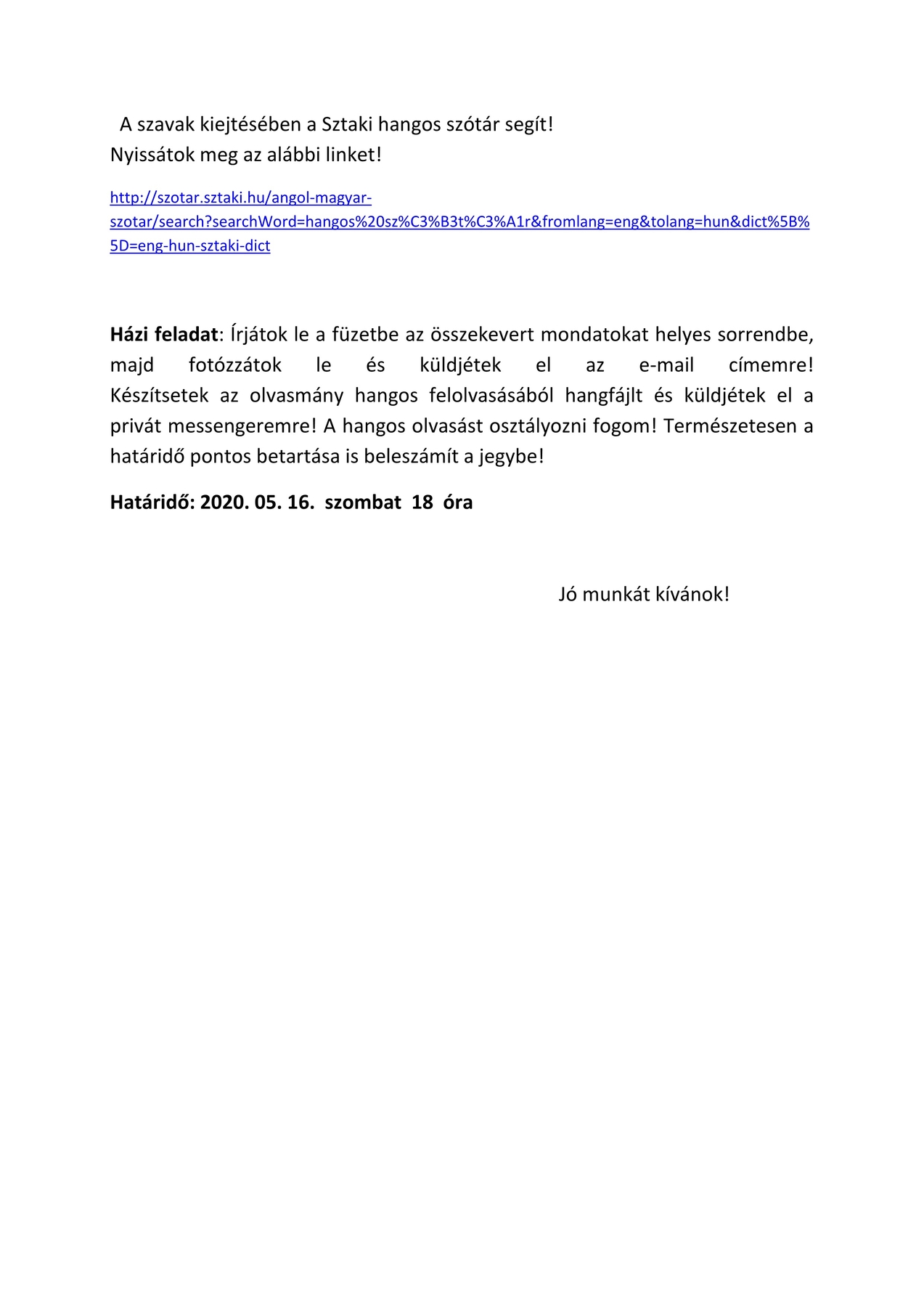 A szavak kiejtésében a Sztaki hangos szótár segít!
Nyissátok meg az alábbi linket!

http://szotar.sztaki.hu/angol-magyar-szotar/search?searchWord=hangos%20sz%C3%B3t%C3%A1r&fromlang=eng&tolang=hun&dict%5B%5D=eng-hun-sztaki-dict

Házi feladat: Írjátok le a füzetbe az összekevert mondatokat helyes sorrendbe, majd fotózzátok le és küldjétek el az e-mail címemre! Készítsetek az olvasmány hangos felolvasásából hangfájlt és küldjétek el a privát messengeremre! A hangos olvasást osztályozni fogom! Természetesen a határidő pontos betartása is beleszámít a jegybe!

Határidő: 2020. 05. 16. szombat 18 óra

Jó munkát kívánok!